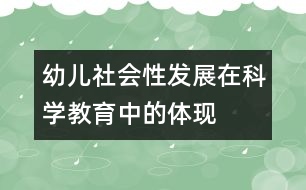 幼儿社会性发展在科学教育中的体现